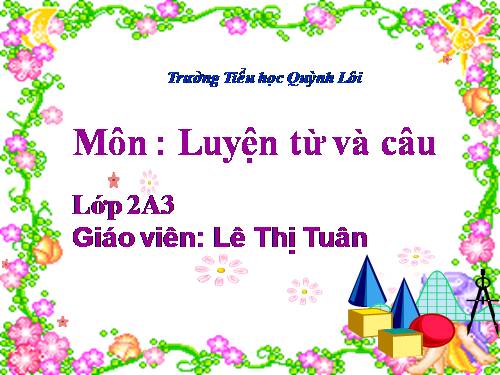 Trường Tiểu học Quỳnh Lôi

Môn : Luyện từ và câu

Lớp 2A3
Giáo viên: Lê Thị Tuân